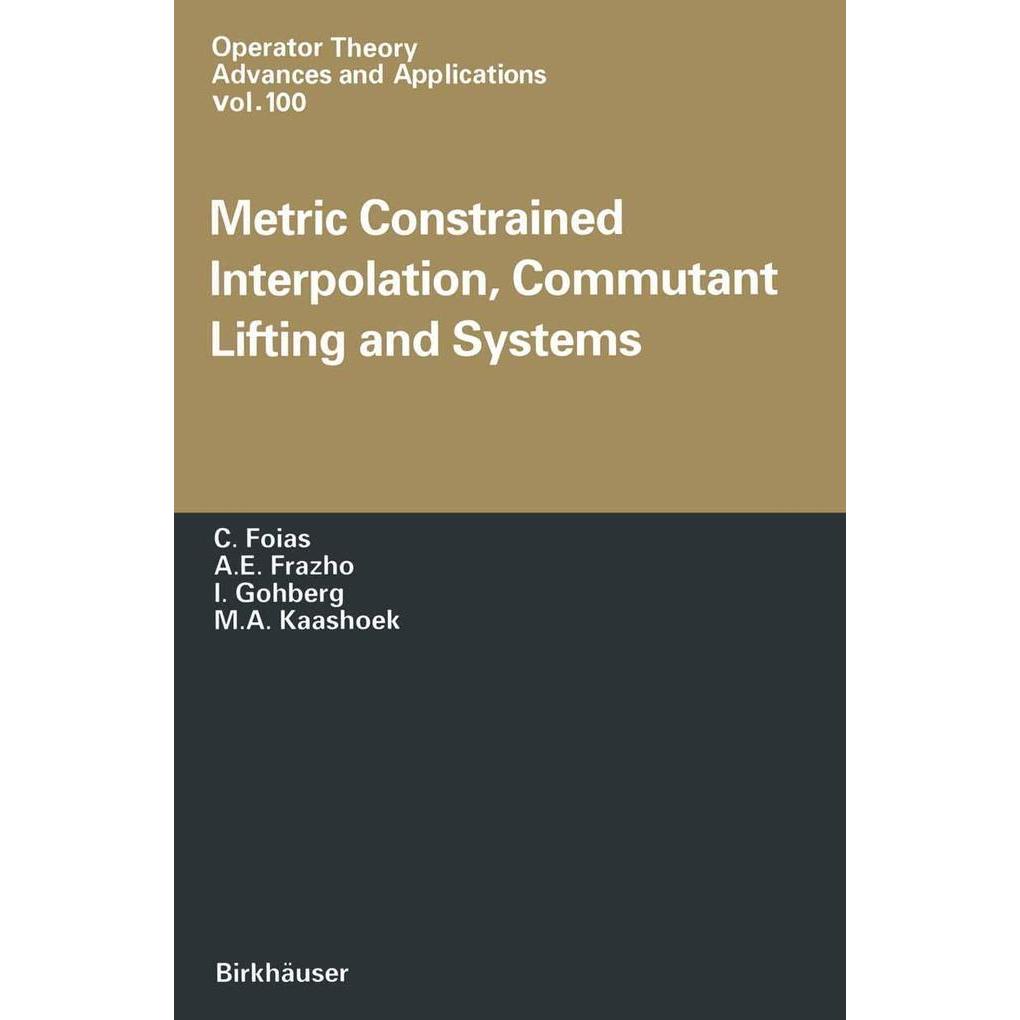 Operator Theory
Advances and Applications
Vol. 100

Metric Constrained Interpolation, Commutant Lifting and Systems

C. Foias
A.E. Frazho
I. Gohberg
M.A. Kaashoek

Birkhäuser